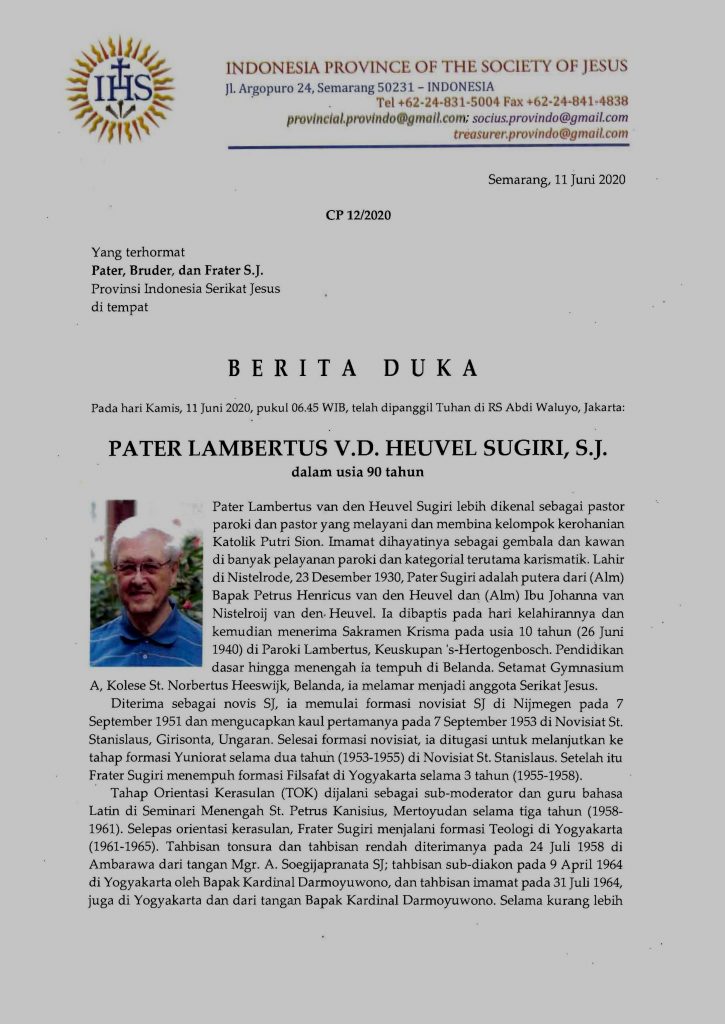 IHS

INDONESIA PROVINCE OF THE SOCIETY OF JESUS
Jl. Argopuro 24, Semarang 50231 – INDONESIA
Tel +62-24-831-5004 Fax +62-24-841-4838
provincial.provindo@gmail.com; socius.provindo@gmail.com
treasurer.provindo@gmail.com

Semarang, 11 Juni 2020

CP 12/2020

Yang terhormat
Pater, Bruder, dan Frater S.J.
Provinsi Indonesia Serikat Jesus
di tempat

BERITA DUKA

Pada hari Kamis, 11 Juni 2020, pukul 06.45 WIB, telah dipanggil Tuhan di RS Abdi Waluyo, Jakarta:

PATER LAMBERTUS V.D. HEUVEL SUGIRI, S.J.
dalam usia 90 tahun

Pater Lambertus van den Heuvel Sugiri lebih dikenal sebagai pastor paroki dan pastor yang melayani dan membina kelompok kerohanian Katolik Putri Sion. Imamat dihayatinya sebagai gembala dan kawan di banyak pelayanan paroki dan kategorial terutama karismatik. Lahir di Nistelrode, 23 Desember 1930, Pater Sugiri adalah putera dari (Alm) Bapak Petrus Henricus van den Heuvel dan (Alm) Ibu Johanna van Nistelroij van den Heuvel. Ia dibaptis pada hari kelahirannya dan kemudian menerima Sakramen Krisma pada usia 10 tahun (26 Juni 1940) di Paroki Lambertus, Keuskupan 's-Hertogenbosch. Pendidikan dasar hingga menengah ia tempuh di Belanda. Setamat Gymnasium A, Kolese St. Norbertus Heeswijk, Belanda, ia melamar menjadi anggota Serikat Jesus.

Diterima sebagai novis SJ, ia memulai formasi novisiat SJ di Nijmegen pada 7 September 1951 dan mengucapkan kaul pertamanya pada 7 September 1953 di Novisiat St. Stanislaus, Girisonta, Ungaran. Selesai formasi novisiat, ia ditugasi untuk melanjutkan ke tahap formasi Yuniorat selama dua tahun (1953-1955) di Novisiat St. Stanislaus. Setelah itu Frater Sugiri menempuh formasi Filsafat di Yogyakarta selama 3 tahun (1955-1958).

Tahap Orientasi Kerasulan (TOK) dijalani sebagai sub-moderator dan guru bahasa Latin di Seminari Menengah St. Petrus Kanisius, Mertoyudan selama tiga tahun (1958-1961). Selepas orientasi kerasulan, Frater Sugiri menjalani formasi Teologi di Yogyakarta (1961-1965). Tahbisan tonsura dan tahbisan rendah diterimanya pada 24 Juli 1958 di Ambarawa dari tangan Mgr. A. Soegijapranata SJ; tahbisan sub-diakon pada 9 April 1964 di Yogyakarta oleh Bapak Kardinal Darmoyuwono, dan tahbisan imamat pada 31 Juli 1964, juga di Yogyakarta dan dari tangan Bapak Kardinal Darmoyuwono. Selama kurang lebih